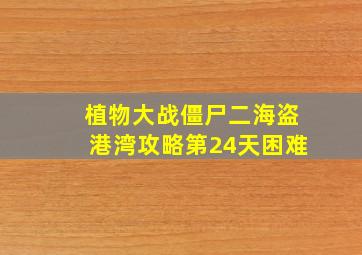 植物大战僵尸二海盗港湾攻略第24天困难